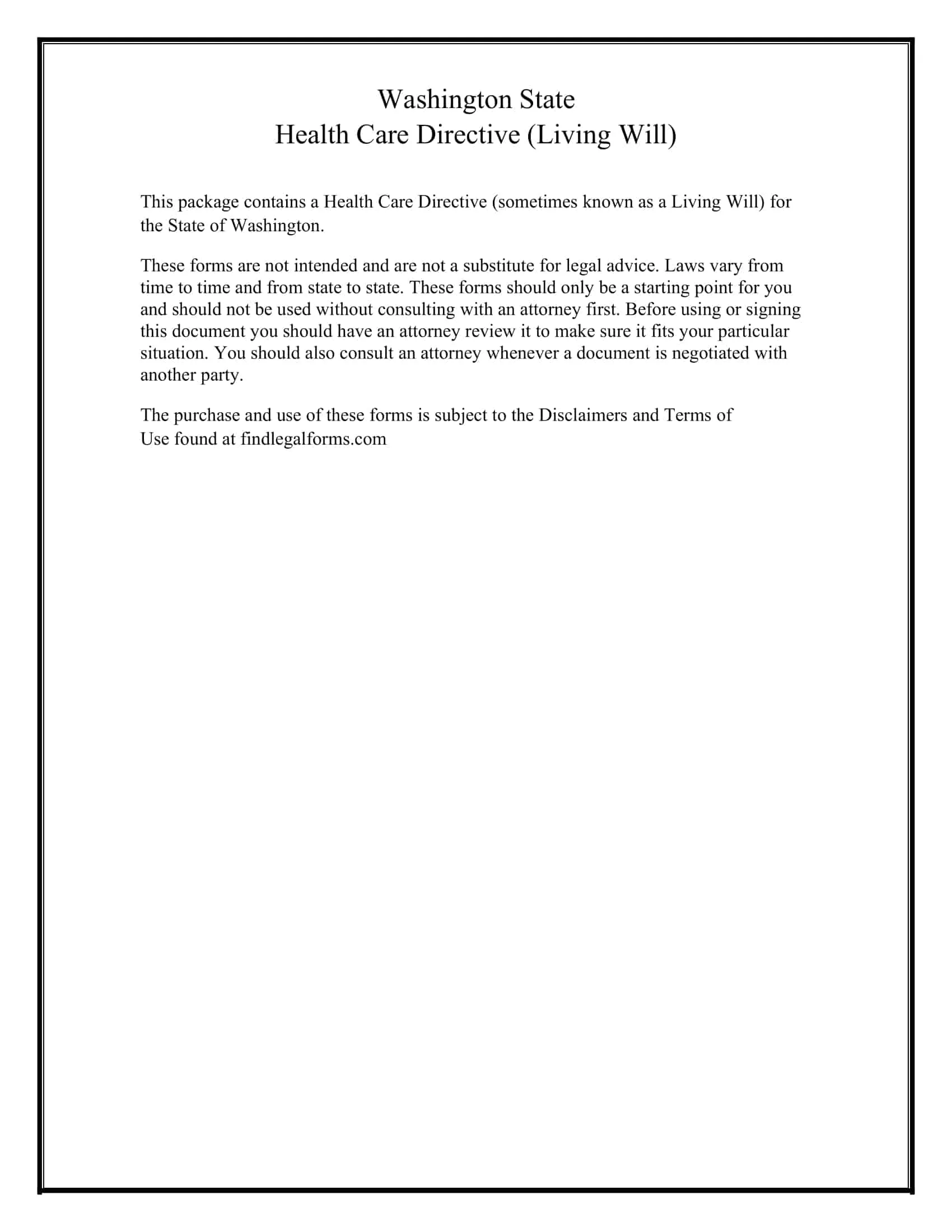 Washington State
Health Care Directive (Living Will)

This package contains a Health Care Directive (sometimes known as a Living Will) for the State of Washington.

These forms are not intended and are not a substitute for legal advice. Laws vary from time to time and from state to state. These forms should only be a starting point for you and should not be used without consulting with an attorney first. Before using or signing this document you should have an attorney review it to make sure it fits your particular situation. You should also consult an attorney whenever a document is negotiated with another party.

The purchase and use of these forms is subject to the Disclaimers and Terms of Use found at findlegalforms.com